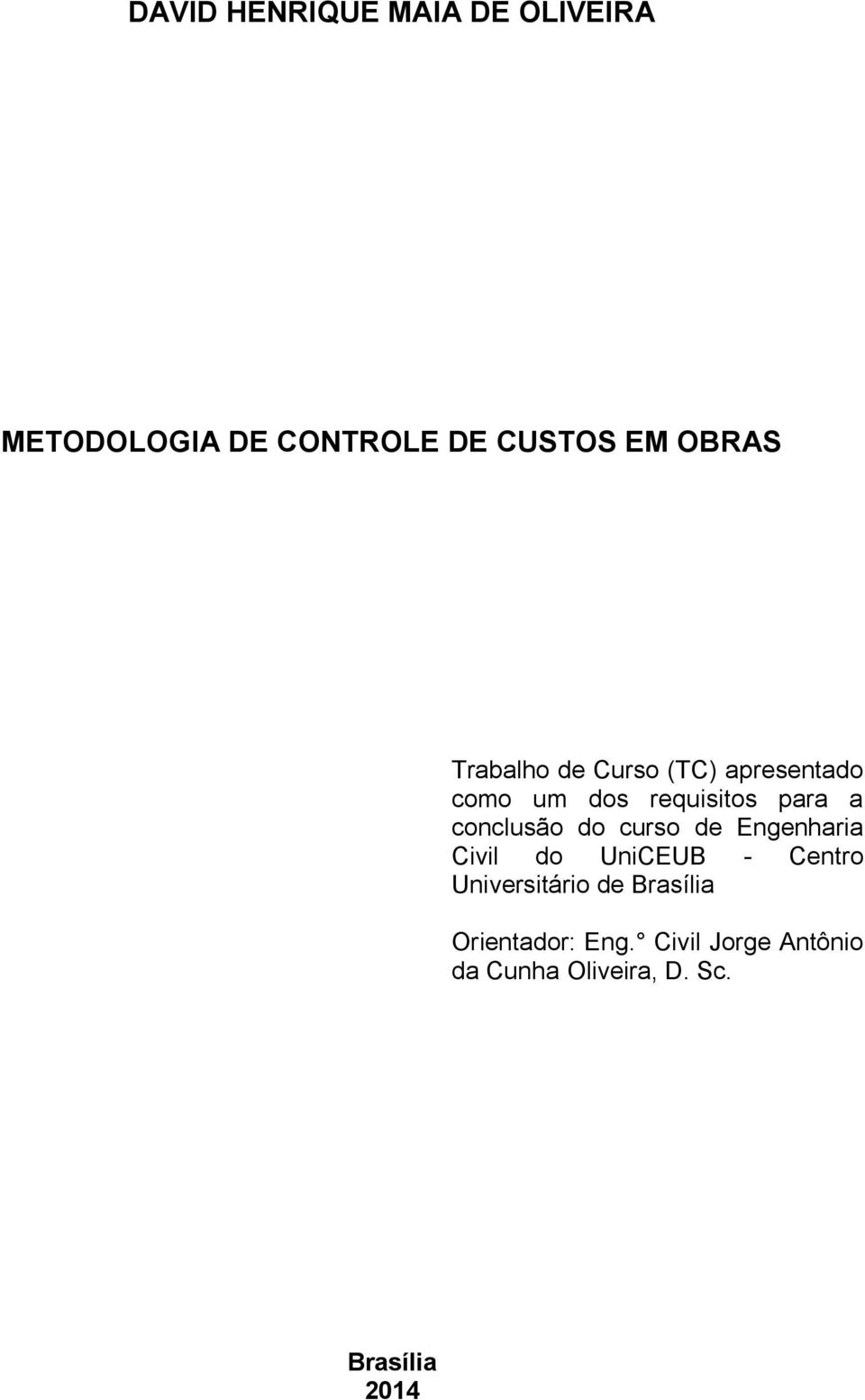 DAVID HENRIQUE MAIA DE OLIVEIRA

METODOLOGIA DE CONTROLE DE CUSTOS EM OBRAS

Trabalho de Curso (TC) apresentado como um dos requisitos para a conclusão do curso de Engenharia Civil do UniCEUB - Centro Universitário de Brasília

Orientador: Eng.° Civil Jorge Antônio da Cunha Oliveira, D. Sc.

Brasília
2014